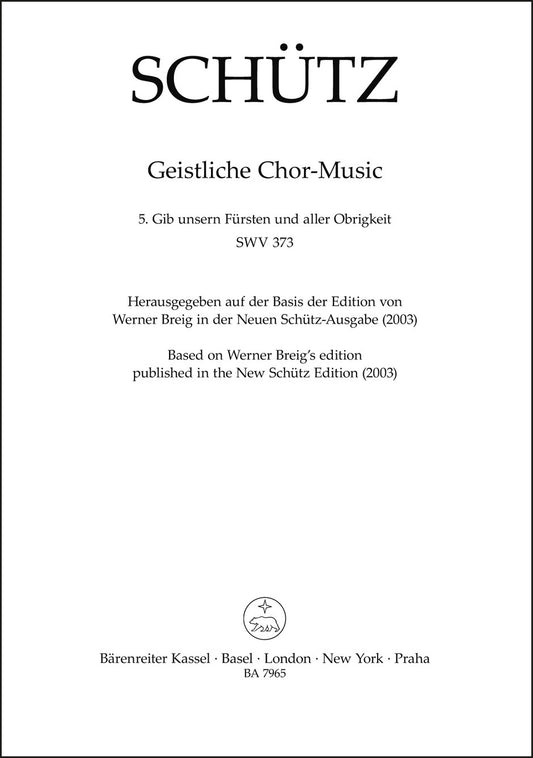 SCHÜTZ

Geistliche Chor-Music

5. Gib unsern Fürsten und aller Obrigkeit
SWV 373

Herausgegeben auf der Basis der Edition von
Werner Breig in der Neuen Schütz-Ausgabe (2003)

Based on Werner Breig's edition
published in the New Schütz Edition (2003)

Bärenreiter Kassel · Basel · London · New York · Praha
BA 7965